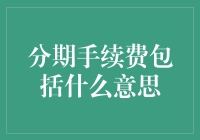 分期手续费包括什么意思